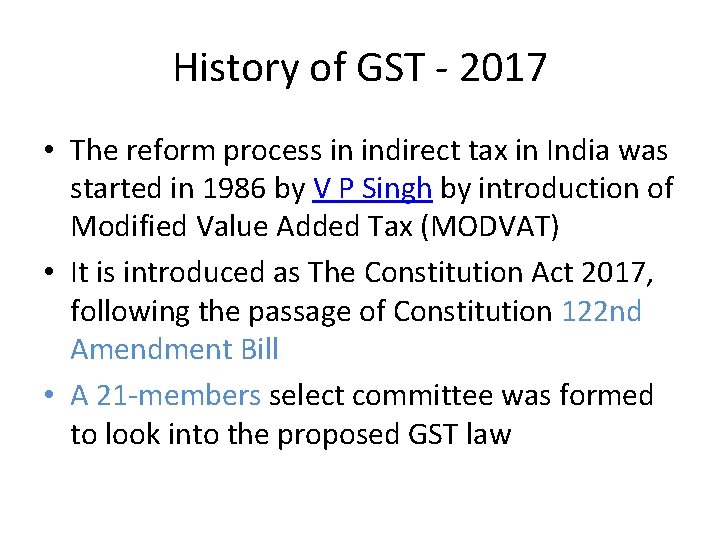 History of GST - 2017

• The reform process in indirect tax in India was started in 1986 by V P Singh by introduction of Modified Value Added Tax (MODVAT)

• It is introduced as The Constitution Act 2017, following the passage of Constitution 122nd Amendment Bill

• A 21-members select committee was formed to look into the proposed GST law